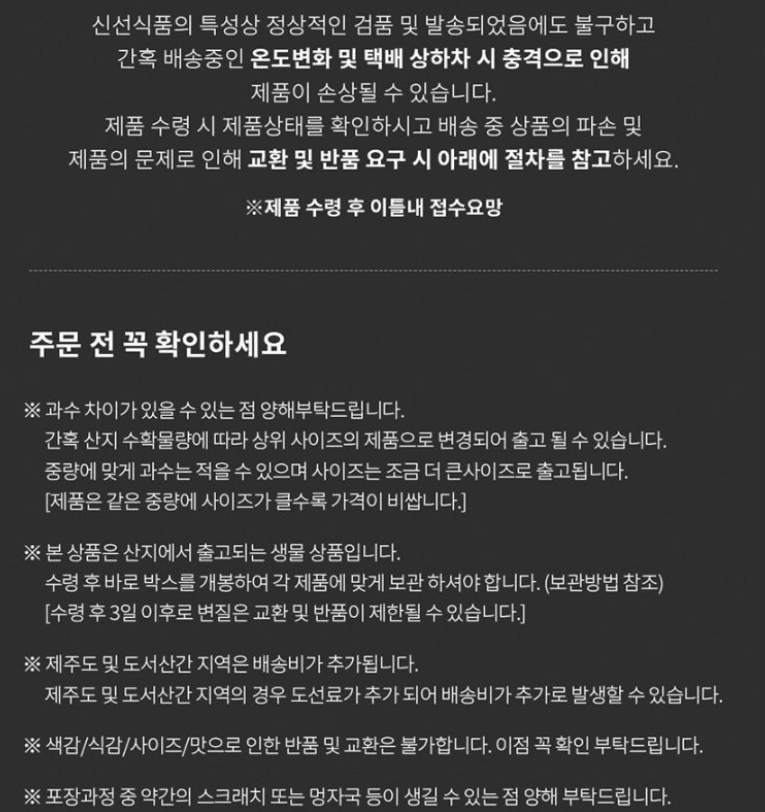 신선식품의 특성상 정상적인 검품 및 발송되었음에도 불구하고
간혹 배송중인 온도변화 및 택배 상하차 시 충격으로 인해
제품이 손상될 수 있습니다.
제품 수령 시 제품상태를 확인하시고 배송 중 상품의 파손 및
제품의 문제로 인해 교환 및 반품 요구 시 아래에 절차를 참고하세요.

※제품 수령 후 이틀내 접수요망

주문 전 꼭 확인하세요

※ 과수 차이가 있을 수 있는 점 양해부탁드립니다.
간혹 산지 수확물량에 따라 상위 사이즈의 제품으로 변경되어 출고 될 수 있습니다.
중량에 맞게 과수는 적을 수 있으며 사이즈는 조금 더 큰사이즈로 출고됩니다.
[제품은 같은 중량에 사이즈가 클수록 가격이 비쌉니다.]

※ 본 상품은 산지에서 출고되는 생물 상품입니다.
수령 후 바로 박스를 개봉하여 각 제품에 맞게 보관 하셔야 합니다. (보관방법 참조)
[수령 후 3일 이후로 변질은 교환 및 반품이 제한될 수 있습니다.]

※ 제주도 및 도서산간 지역은 배송비가 추가됩니다.
제주도 및 도서산간 지역의 경우 도선료가 추가 되어 배송비가 추가로 발생할 수 있습니다.

※ 색감/식감/사이즈/맛으로 인한 반품 및 교환은 불가합니다. 이점 꼭 확인 부탁드립니다.

※ 포장과정 중 약간의 스크래치 또는 멍자국 등이 생길 수 있는 점 양해 부탁드립니다.